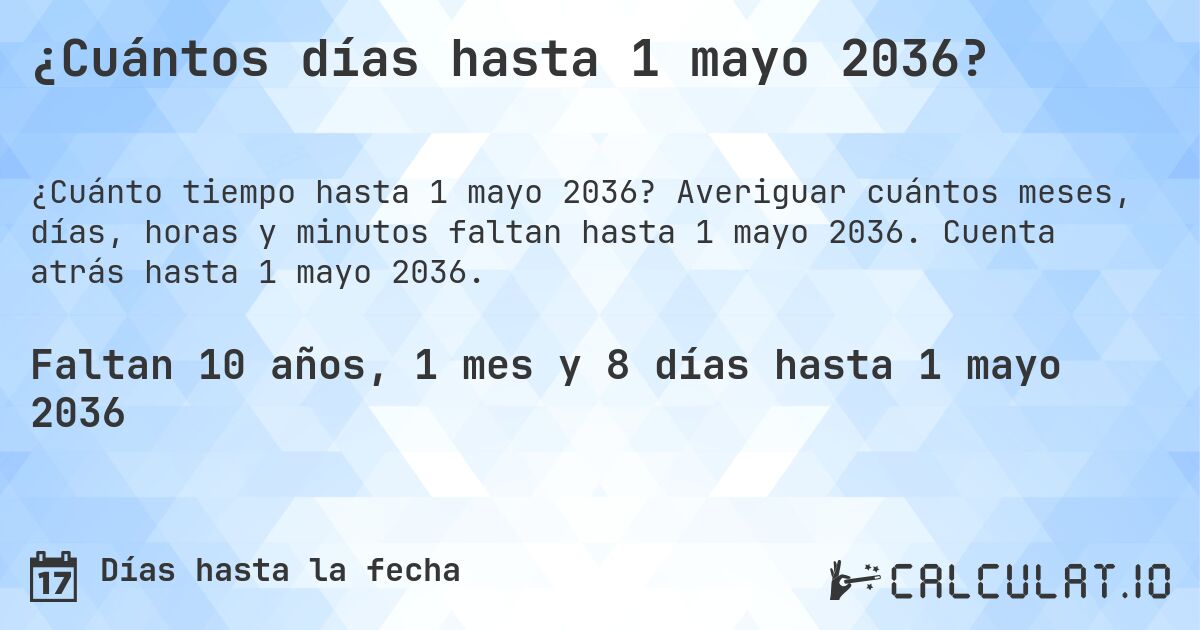 ¿Cuántos días hasta 1 mayo 2036?

¿Cuánto tiempo hasta 1 mayo 2036? Averiguar cuántos meses, días, horas y minutos faltan hasta 1 mayo 2036. Cuenta atrás hasta 1 mayo 2036.

Faltan 10 años, 1 mes y 8 días hasta 1 mayo 2036

17 Días hasta la fecha

CALCULAT.IO